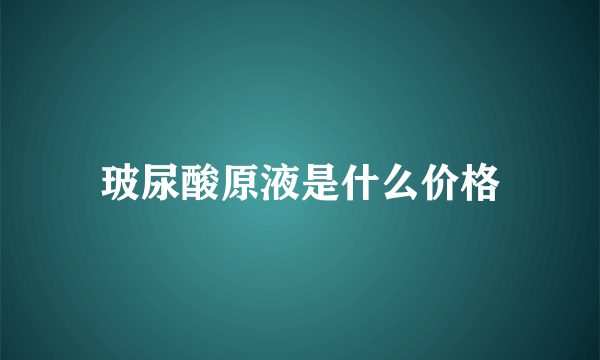 玻尿酸原液是什么价格